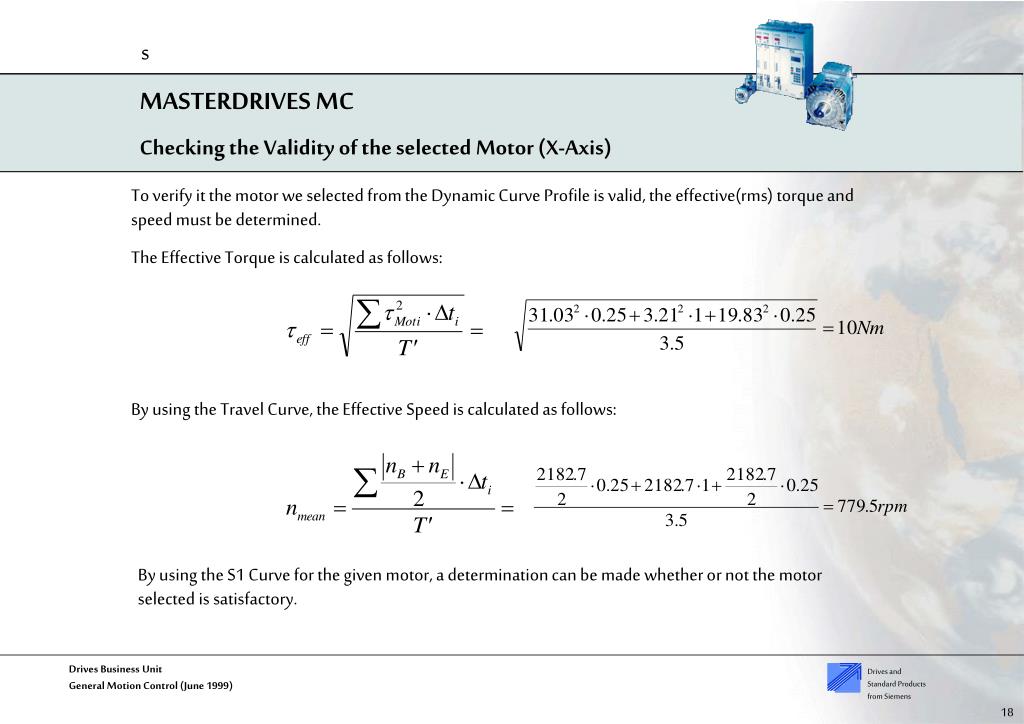 s

MASTERDRIVES MC

Checking the Validity of the selected Motor (X-Axis)

To verify it the motor we selected from the Dynamic Curve Profile is valid, the effective(rms) torque and speed must be determined.

The Effective Torque is calculated as follows:

$\tau_{eff} = \sqrt{\frac{\sum \tau_{Moti}^2 \cdot \Delta t_i}{T'}} = \sqrt{\frac{31.03^2 \cdot 0.25 + 3.21^2 \cdot 1 + 19.83^2 \cdot 0.25}{3.5}} = 10Nm$

By using the Travel Curve, the Effective Speed is calculated as follows:

$n_{mean} = \frac{\sum \frac{|n_B + n_E|}{2} \cdot \Delta t_i}{T'} = \frac{\frac{2182.7}{2} \cdot 0.25 + 2182.7 \cdot 1 + \frac{2182.7}{2} \cdot 0.25}{3.5} = 779.5rpm$

By using the S1 Curve for the given motor, a determination can be made whether or not the motor selected is satisfactory.

Drives Business Unit
General Motion Control (June 1999)

Drives and Standard Products from Siemens

18